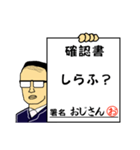 確認書

しらふ？

署名 おじさん お